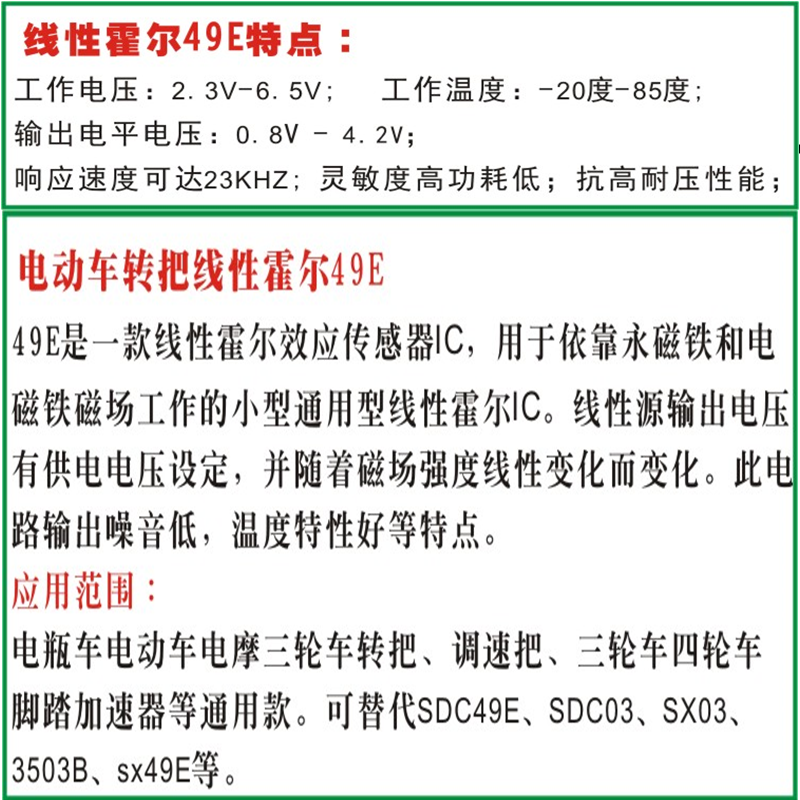 线性霍尔49E特点：

工作电压：2.3V-6.5V； 工作温度：-20度-85度；
输出电平电压：0.8V - 4.2V；
响应速度可达23KHZ；灵敏度高功耗低；抗高耐压性能；

电动车转把线性霍尔49E

49E是一款线性霍尔效应传感器IC，用于依靠永磁铁和电磁铁磁场工作的小型通用型线性霍尔IC。线性源输出电压有供电电压设定，并随着磁场强度线性变化而变化。此电路输出噪音低，温度特性好等特点。

应用范围：

电瓶车电动车电摩三轮车转把、调速把、三轮车四轮车脚踏加速器等通用款。可替代SDC49E、SDC03、SX03、3503B、sx49E等。